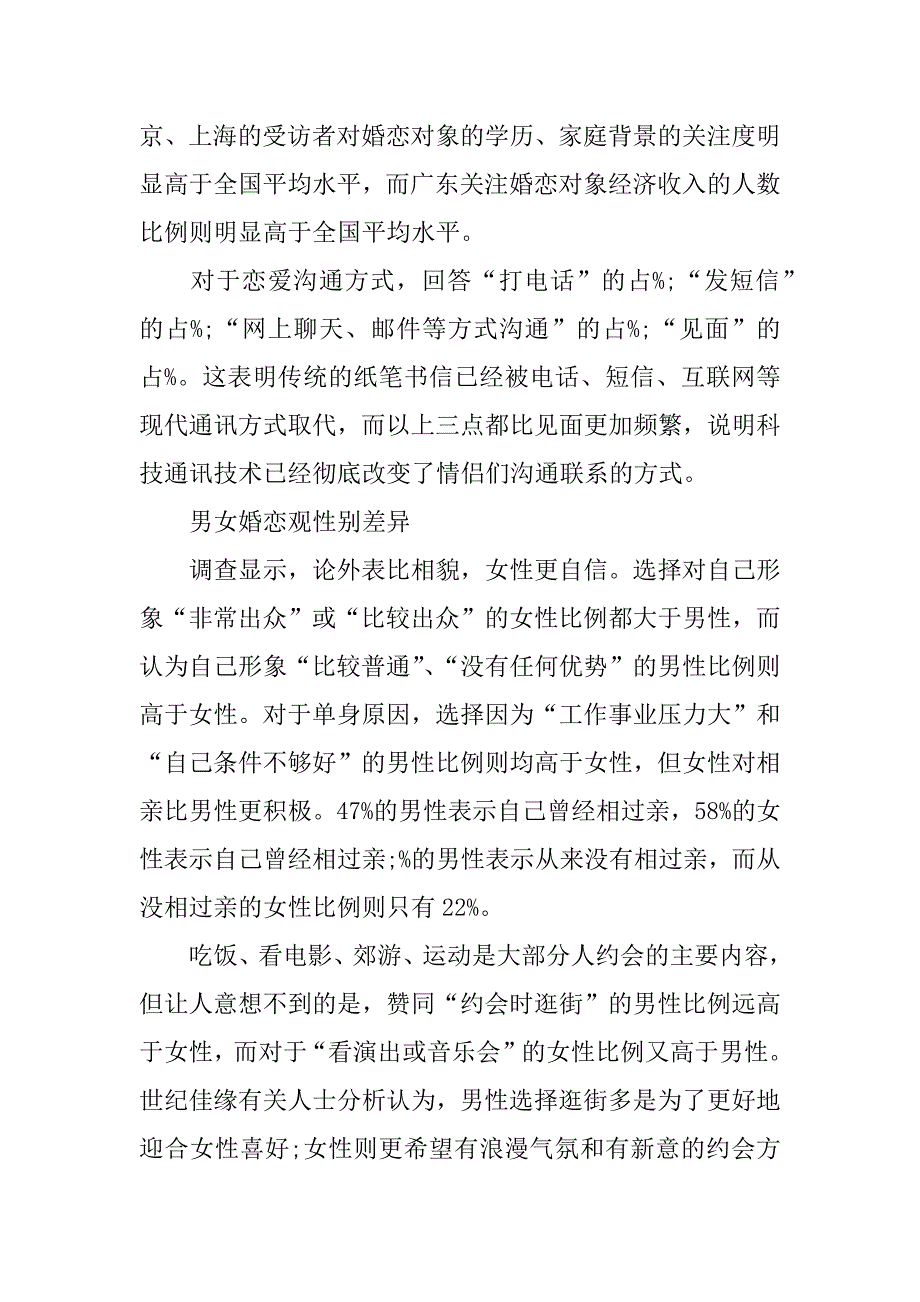 京、上海的受访者对婚恋对象的学历、家庭背景的关注度明显高于全国平均水平，而广东关注婚恋对象经济收入的人数比例则明显高于全国平均水平。

对于恋爱沟通方式，回答“打电话”的占%;“发短信”的占%;“网上聊天、邮件等方式沟通”的占%;“见面”的占%。这表明传统的纸笔书信已经被电话、短信、互联网等现代通讯方式取代，而以上三点都比见面更加频繁，说明科技通讯技术已经彻底改变了情侣们沟通联系的方式。

男女婚恋观性别差异

调查显示，论外表比相貌，女性更自信。选择对自己形象“非常出众”或“比较出众”的女性比例都大于男性，而认为自己形象“比较普通”、“没有任何优势”的男性比例则高于女性。对于单身原因，选择因为“工作事业压力大”和“自己条件不够好”的男性比例则均高于女性，但女性对相亲比男性更积极。47%的男性表示自己曾经相过亲，58%的女性表示自己曾经相过亲;%的男性表示从来没有相过亲，而从没相过亲的女性比例则只有22%。

吃饭、看电影、郊游、运动是大部分人约会的主要内容，但让人意想不到的是，赞同“约会时逛街”的男性比例远高于女性，而对于“看演出或音乐会”的女性比例又高于男性。世纪佳缘有关人士分析认为，男性选择逛街多是为了更好地迎合女性喜好;女性则更希望有浪漫气氛和有新意的约会方